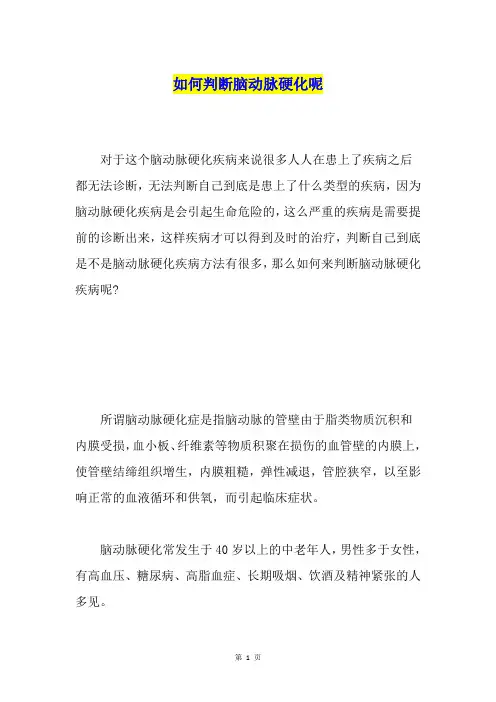 如何判断脑动脉硬化呢

对于这个脑动脉硬化疾病来说很多人人在患上了疾病之后都无法诊断，无法判断自己到底是患上了什么类型的疾病，因为脑动脉硬化疾病是会引起生命危险的，这么严重的疾病是需要提前的诊断出来，这样疾病才可以得到及时的治疗，判断自己到底是不是脑动脉硬化疾病方法有很多，那么如何来判断脑动脉硬化疾病呢?

所谓脑动脉硬化症是指脑动脉的管壁由于脂类物质沉积和内膜受损，血小板、纤维素等物质积聚在损伤的血管壁的内膜上，使管壁结缔组织增生，内膜粗糙，弹性减退，管腔狭窄，以至影响正常的血液循环和供氧，而引起临床症状。

脑动脉硬化常发生于 40 岁以上的中老年人，男性多于女性，有高血压、糖尿病、高脂血症、长期吸烟、饮酒及精神紧张的人多见。

第 1 页